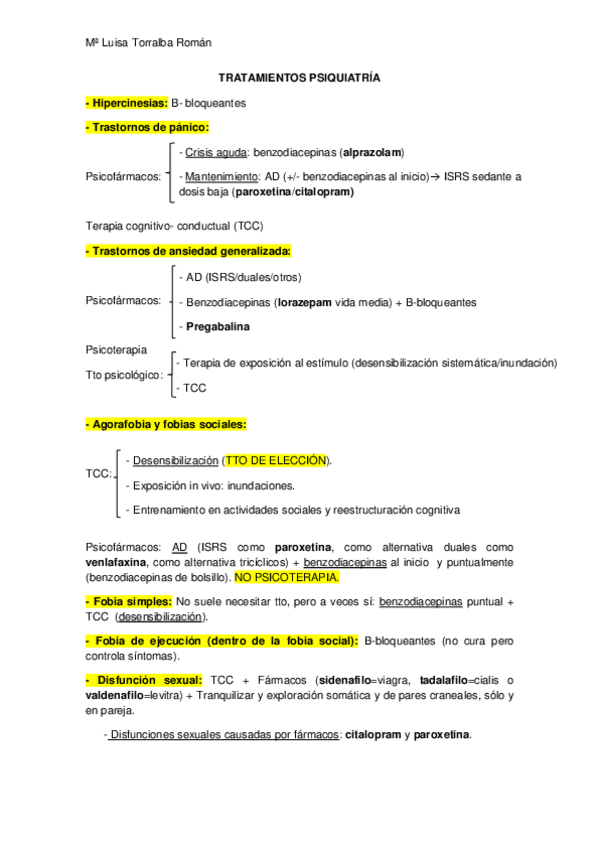 Mª Luisa Torralba Román

TRATAMIENTOS PSIQUIATRÍA

- Hipercinesias: B- bloqueantes

- Trastornos de pánico:

Psicofármacos:
- Crisis aguda: benzodiacepinas (alprazolam)
- Mantenimiento: AD (+/- benzodiacepinas al inicio)→ ISRS sedante a dosis baja (paroxetina/citalopram)

Terapia cognitivo- conductual (TCC)

- Trastornos de ansiedad generalizada:

Psicofármacos:
- AD (ISRS/duales/otros)
- Benzodiacepinas (lorazepam vida media) + B-bloqueantes
- Pregabalina

Psicoterapia
Tto psicológico:
- Terapia de exposición al estímulo (desensibilización sistemática/inundación)
- TCC

- Agorafobia y fobias sociales:

TCC:
- Desensibilización (TTO DE ELECCIÓN).
- Exposición in vivo: inundaciones.
- Entrenamiento en actividades sociales y reestructuración cognitiva

Psicofármacos: AD (ISRS como paroxetina, como alternativa duales como venlafaxina, como alternativa tricíclicos) + benzodiacepinas al inicio y puntualmente (benzodiacepinas de bolsillo). NO PSICOTERAPIA.

- Fobia simples: No suele necesitar tto, pero a veces sí: benzodiacepinas puntual + TCC (desensibilización).

- Fobia de ejecución (dentro de la fobia social): B-bloqueantes (no cura pero controla síntomas).

- Disfunción sexual: TCC + Fármacos (sidenafilo=viagra, tadalafilo=cialis o valdenafilo=levitra) + Tranquilizar y exploración somática y de pares craneales, sólo y en pareja.

- Disfunciones sexuales causadas por fármacos: citalopram y paroxetina.